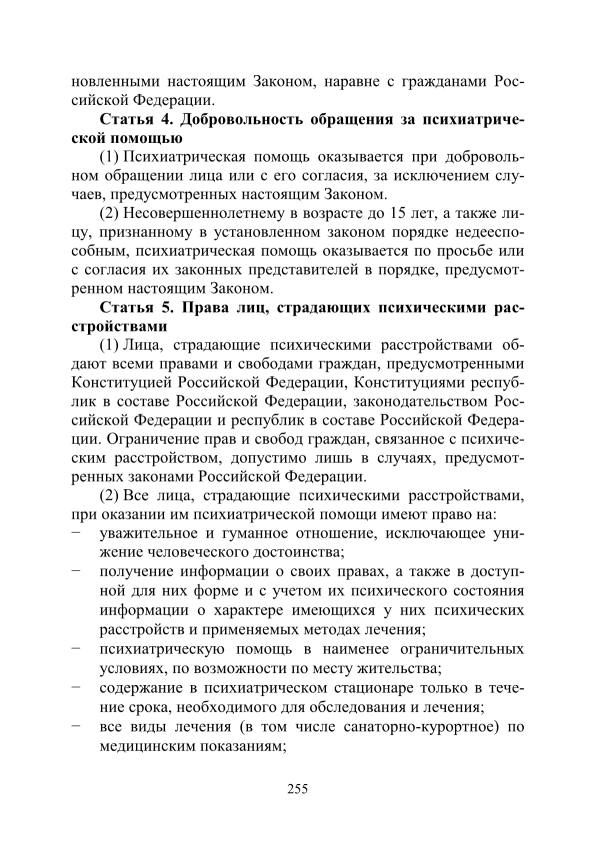 новленными настоящим Законом, наравне с гражданами Российской Федерации.

**Статья 4. Добровольность обращения за психиатрической помощью**

(1) Психиатрическая помощь оказывается при добровольном обращении лица или с его согласия, за исключением случаев, предусмотренных настоящим Законом.

(2) Несовершеннолетнему в возрасте до 15 лет, а также лицу, признанному в установленном законом порядке недееспособным, психиатрическая помощь оказывается по просьбе или с согласия их законных представителей в порядке, предусмотренном настоящим Законом.

**Статья 5. Права лиц, страдающих психическими расстройствами**

(1) Лица, страдающие психическими расстройствами обдают всеми правами и свободами граждан, предусмотренными Конституцией Российской Федерации, Конституциями республик в составе Российской Федерации, законодательством Российской Федерации и республик в составе Российской Федерации. Ограничение прав и свобод граждан, связанное с психическим расстройством, допустимо лишь в случаях, предусмотренных законами Российской Федерации.

(2) Все лица, страдающие психическими расстройствами, при оказании им психиатрической помощи имеют право на:
− уважительное и гуманное отношение, исключающее унижение человеческого достоинства;
− получение информации о своих правах, а также в доступной для них форме и с учетом их психического состояния информации о характере имеющихся у них психических расстройств и применяемых методах лечения;
− психиатрическую помощь в наименее ограничительных условиях, по возможности по месту жительства;
− содержание в психиатрическом стационаре только в течение срока, необходимого для обследования и лечения;
− все виды лечения (в том числе санаторно-курортное) по медицинским показаниям;

255